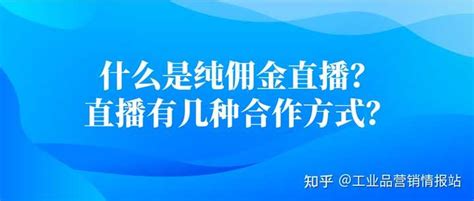 什么是纯佣金直播?
直播有几种合作方式?

知乎 @工业品营销情报站